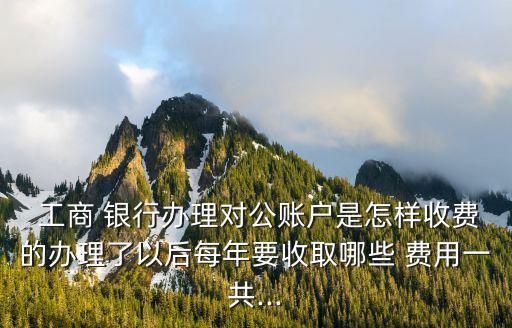 工商 银行办理对公账户是怎样收费的办理了以后每年要收取哪些 费用一共...